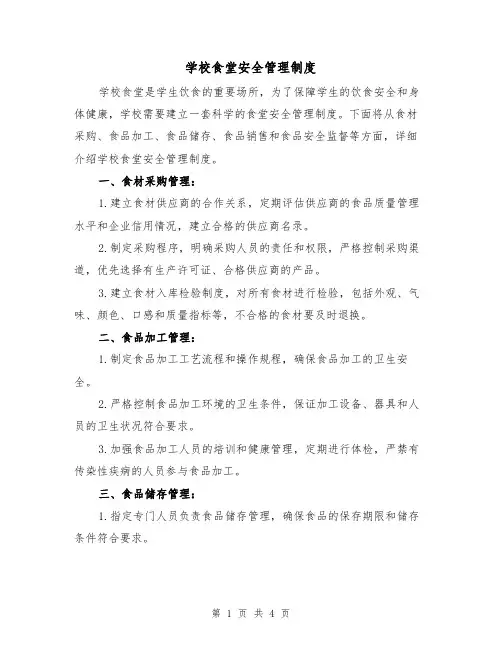 学校食堂安全管理制度

学校食堂是学生饮食的重要场所，为了保障学生的饮食安全和身体健康，学校需要建立一套科学的食堂安全管理制度。下面将从食材采购、食品加工、食品储存、食品销售和食品安全监督等方面，详细介绍学校食堂安全管理制度。

一、食材采购管理：

1.建立食材供应商的合作关系，定期评估供应商的食品质量管理水平和企业信用情况，建立合格的供应商名录。

2.制定采购程序，明确采购人员的责任和权限，严格控制采购渠道，优先选择有生产许可证、合格供应商的产品。

3.建立食材入库检验制度，对所有食材进行检验，包括外观、气味、颜色、口感和质量指标等，不合格的食材要及时退换。

二、食品加工管理：

1.制定食品加工工艺流程和操作规程，确保食品加工的卫生安全。

2.严格控制食品加工环境的卫生条件，保证加工设备、器具和人员的卫生状况符合要求。

3.加强食品加工人员的培训和健康管理，定期进行体检，严禁有传染性疾病的人员参与食品加工。

三、食品储存管理：

1.指定专门人员负责食品储存管理，确保食品的保存期限和储存条件符合要求。

第 1 页 共 4 页